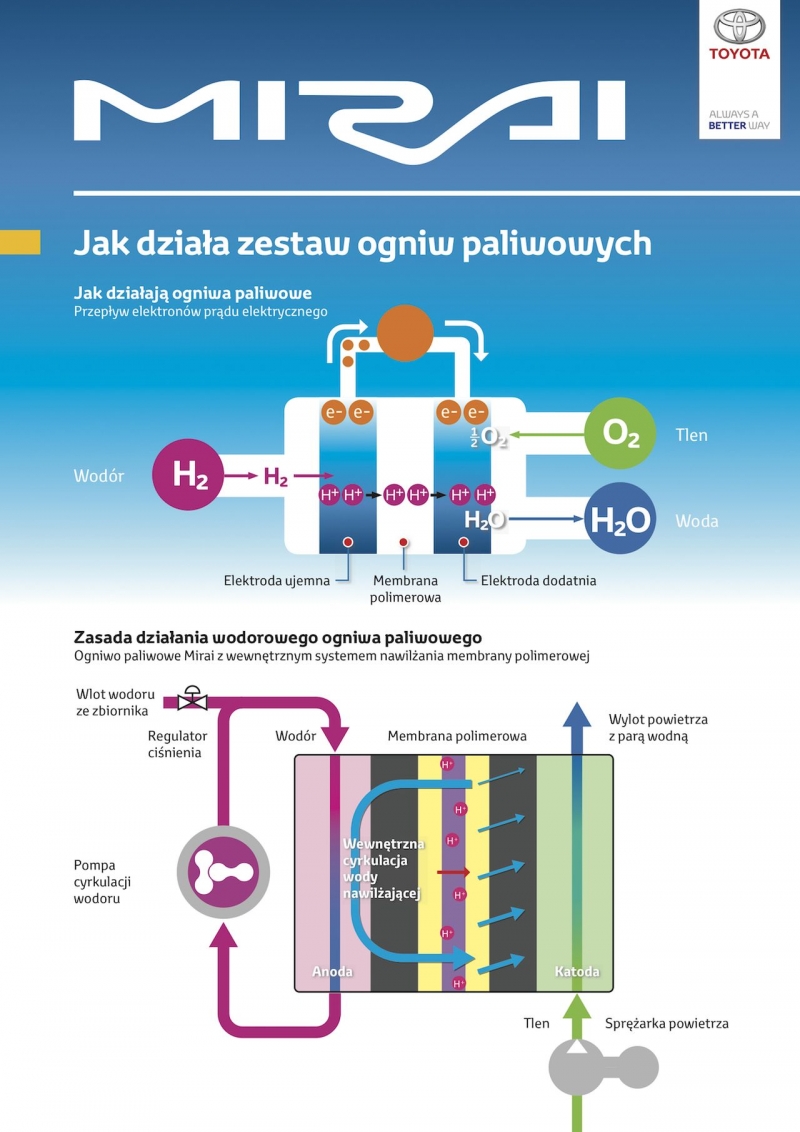 TOYOTA

ALWAYS A BETTER WAY

MIRAI

Jak działa zestaw ogniw paliwowych

Jak działają ogniwa paliwowe
Przepływ elektronów prądu elektrycznego

e- e- e- e-

$\frac{1}{2}O_2$

$O_2$ Tlen

Wodór $H_2$ $H_2$

$H^+$ $H^+$ $H^+$ $H^+$ $H^+$ $H^+$

$H_2O$ $H_2O$ Woda

Elektroda ujemna
Membrana polimerowa
Elektroda dodatnia

Zasada działania wodorowego ogniwa paliwowego
Ogniwo paliwowe Mirai z wewnętrznym systemem nawilżania membrany polimerowej

Wlot wodoru ze zbiornika

Regulator ciśnienia

Wodór

Membrana polimerowa

Wylot powietrza z parą wodną

Pompa cyrkulacji wodoru

Wewnętrzna cyrkulacja wody nawilżającej

$H^+$ $H^+$ $H^+$ $H^+$ $H^+$ $H^+$

Anoda

Katoda

Tlen

Sprężarka powietrza